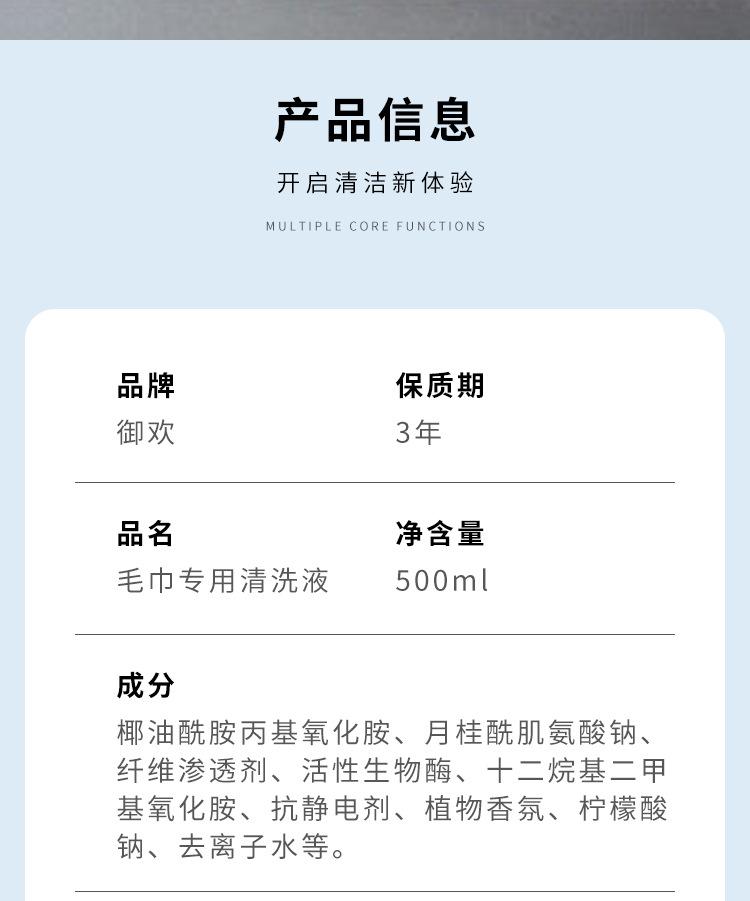 产品信息

开启清洁新体验

MULTIPLE CORE FUNCTIONS

品牌
御欢

保质期
3年

品名
毛巾专用清洗液

净含量
500ml

成分
椰油酰胺丙基氧化胺、月桂酰肌氨酸钠、纤维渗透剂、活性生物酶、十二烷基二甲基氧化胺、抗静电剂、植物香氛、柠檬酸钠、去离子水等。